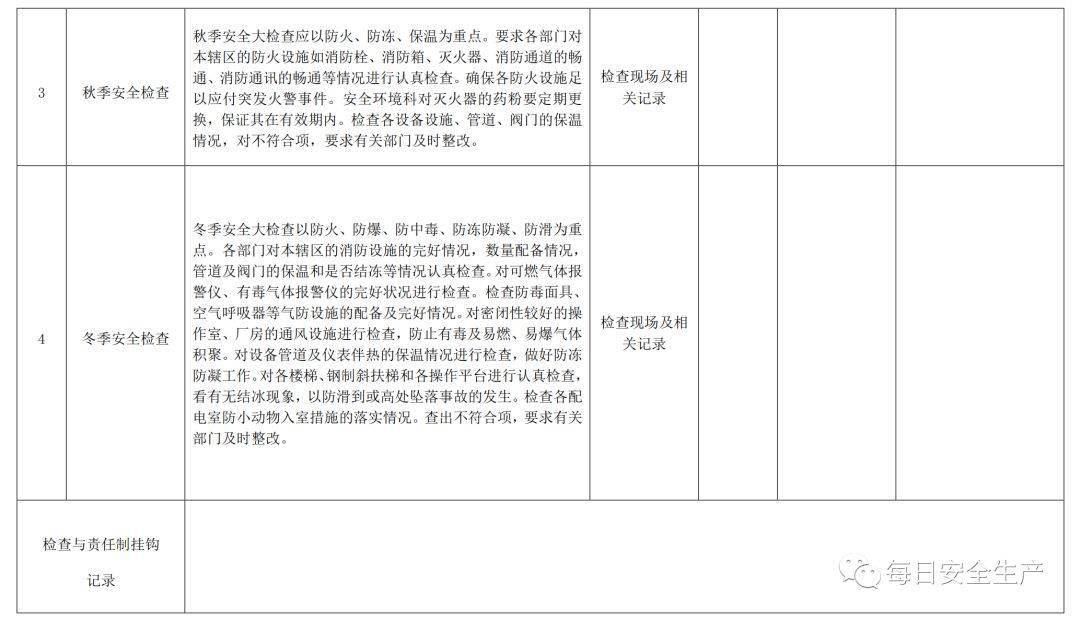 | 3 | 秋季安全检查 | 秋季安全大检查应以防火、防冻、保温为重点。要求各部门对本辖区的防火设施如消防栓、消防箱、灭火器、消防通道的畅通、消防通讯的畅通等情况进行认真检查。确保各防火设施足以应付突发火警事件。安全环境科对灭火器的药粉要定期更换，保证其在有效期内。检查各设备设施、管道、阀门的保温情况，对不符合项，要求有关部门及时整改。 | 检查现场及相关记录 | | | |
|---|---|---|---|---|---|---|
| 4 | 冬季安全检查 | 冬季安全大检查以防火、防爆、防中毒、防冻防凝、防滑为重点。各部门对本辖区的消防设施的完好情况，数量配备情况，管道及阀门的保温和是否结冻等情况认真检查。对可燃气体报警仪、有毒气体报警仪的完好状况进行检查。检查防毒面具、空气呼吸器等气防设施的配备及完好情况。对密闭性较好的操作室、厂房的通风设施进行检查，防止有毒及易燃、易爆气体积聚。对设备管道及仪表伴热的保温情况进行检查，做好防冻防凝工作。对各楼梯、钢制斜扶梯和各操作平台进行认真检查，看有无结冰现象，以防滑到或高处坠落事故的发生。检查各配电室防小动物入室措施的落实情况。查出不符合项，要求有关部门及时整改。 | 检查现场及相关记录 | | | |
| 检查与责任制挂钩记录 | | | | | | |

每日安全生产